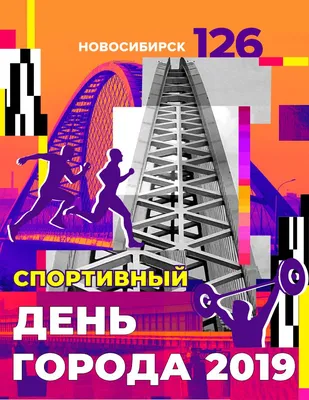 НОВОСИБИРСК 126

СПОРТИВНЫЙ
ДЕНЬ
ГОРОДА 2019